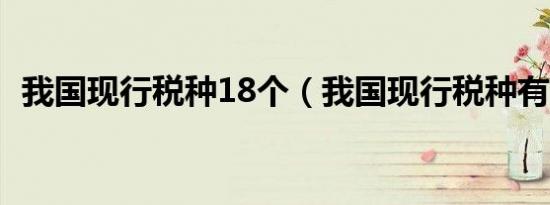 我国现行税种18个（我国现行税种有